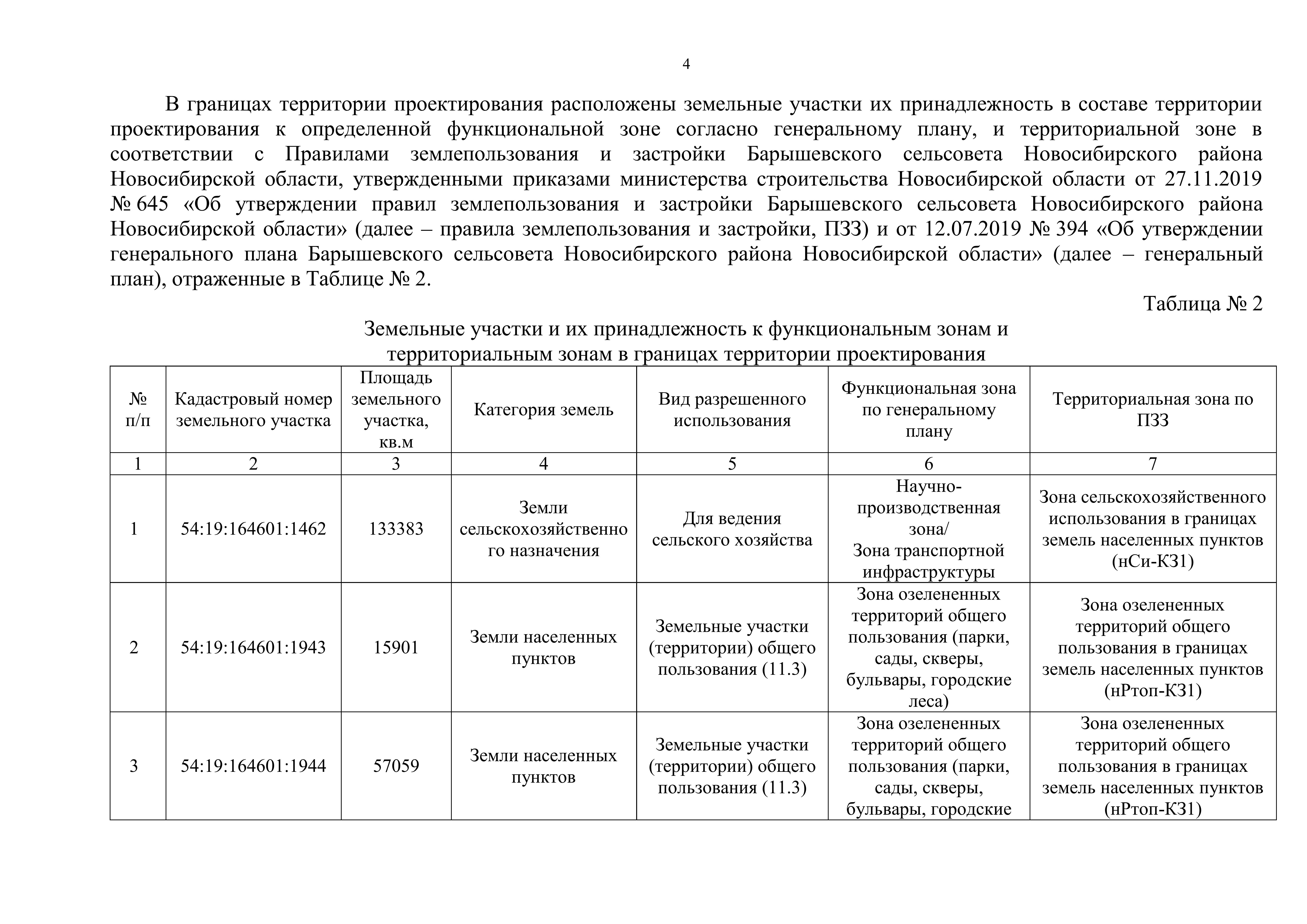 4

В границах территории проектирования расположены земельные участки их принадлежность в составе территории проектирования к определенной функциональной зоне согласно генеральному плану, и территориальной зоне в соответствии с Правилами землепользования и застройки Барышевского сельсовета Новосибирского района Новосибирской области, утвержденными приказами министерства строительства Новосибирской области от 27.11.2019 № 645 «Об утверждении правил землепользования и застройки Барышевского сельсовета Новосибирского района Новосибирской области» (далее – правила землепользования и застройки, ПЗЗ) и от 12.07.2019 № 394 «Об утверждении генерального плана Барышевского сельсовета Новосибирского района Новосибирской области» (далее – генеральный план), отраженные в Таблице № 2.

Таблица № 2

Земельные участки и их принадлежность к функциональным зонам и территориальным зонам в границах территории проектирования

| № п/п | Кадастровый номер земельного участка | Площадь земельного участка, кв.м | Категория земель | Вид разрешенного использования | Функциональная зона по генеральному плану | Территориальная зона по ПЗЗ |
|---|---|---|---|---|---|---|
| 1 | 2 | 3 | 4 | 5 | 6 | 7 |
| 1 | 54:19:164601:1462 | 133383 | Земли сельскохозяйственного назначения | Для ведения сельского хозяйства | Научно-производственная зона/ Зона транспортной инфраструктуры | Зона сельскохозяйственного использования в границах земель населенных пунктов (нСи-КЗ1) |
| 2 | 54:19:164601:1943 | 15901 | Земли населенных пунктов | Земельные участки (территории) общего пользования (11.3) | Зона озелененных территорий общего пользования (парки, сады, скверы, бульвары, городские леса) | Зона озелененных территорий общего пользования в границах земель населенных пунктов (нРтоп-КЗ1) |
| 3 | 54:19:164601:1944 | 57059 | Земли населенных пунктов | Земельные участки (территории) общего пользования (11.3) | Зона озелененных территорий общего пользования (парки, сады, скверы, бульвары, городские | Зона озелененных территорий общего пользования в границах земель населенных пунктов (нРтоп-КЗ1) |